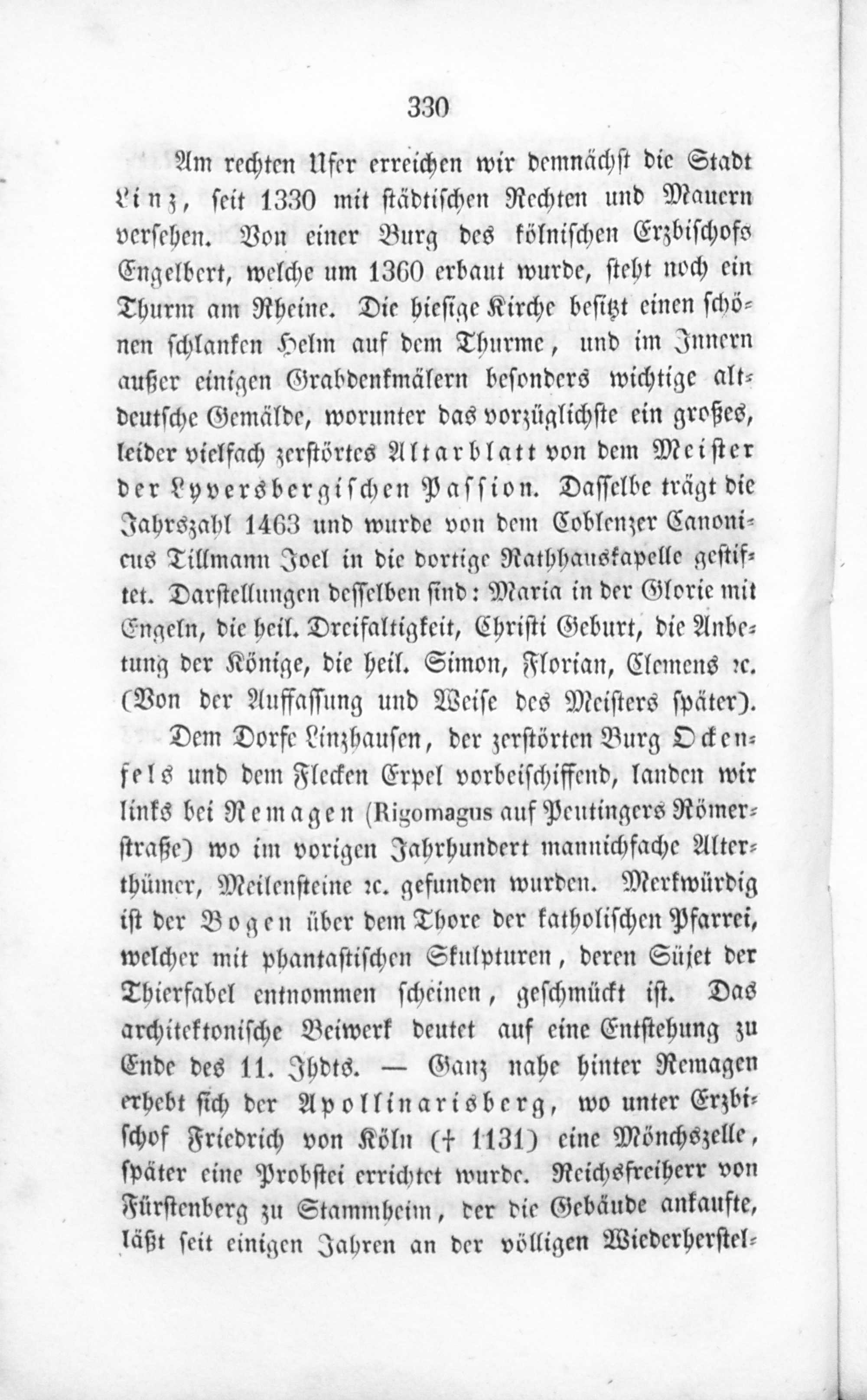 330

Am rechten Ufer erreichen wir demnächst die Stadt Linz, seit 1330 mit städtischen Rechten und Mauern versehen. Von einer Burg des kölnischen Erzbischofs Engelbert, welche um 1360 erbaut wurde, steht noch ein Thurm am Rheine. Die hiesige Kirche besitzt einen schönen schlanken Helm auf dem Thurme, und im Innern außer einigen Grabdenkmälern besonders wichtige altdeutsche Gemälde, worunter das vorzüglichste ein großes, leider vielfach zerstörtes Altarblatt von dem Meister der Lyversbergischen Passion. Dasselbe trägt die Jahrszahl 1463 und wurde von dem Coblenzer Canonicus Tillmann Joel in die dortige Rathhauskapelle gestiftet. Darstellungen desselben sind: Maria in der Glorie mit Engeln, die heil. Dreifaltigkeit, Christi Geburt, die Anbetung der Könige, die heil. Simon, Florian, Clemens ꝛc. (Von der Auffassung und Weise des Meisters später).

Dem Dorfe Linzhausen, der zerstörten Burg Ockenfels und dem Flecken Erpel vorbeischiffend, landen wir links bei Remagen (Rigomagus auf Peutingers Römerstraße) wo im vorigen Jahrhundert mannichfache Alterthümer, Meilensteine ꝛc. gefunden wurden. Merkwürdig ist der Bogen über dem Thore der katholischen Pfarrei, welcher mit phantastischen Skulpturen, deren Süjet der Thierfabel entnommen scheinen, geschmückt ist. Das architektonische Beiwerk deutet auf eine Entstehung zu Ende des 11. Jhdts. — Ganz nahe hinter Remagen erhebt sich der Apollinarisberg, wo unter Erzbischof Friedrich von Köln († 1131) eine Mönchszelle, später eine Probstei errichtet wurde. Reichsfreiherr von Fürstenberg zu Stammheim, der die Gebäude ankaufte, läßt seit einigen Jahren an der völligen Wiederherstel-